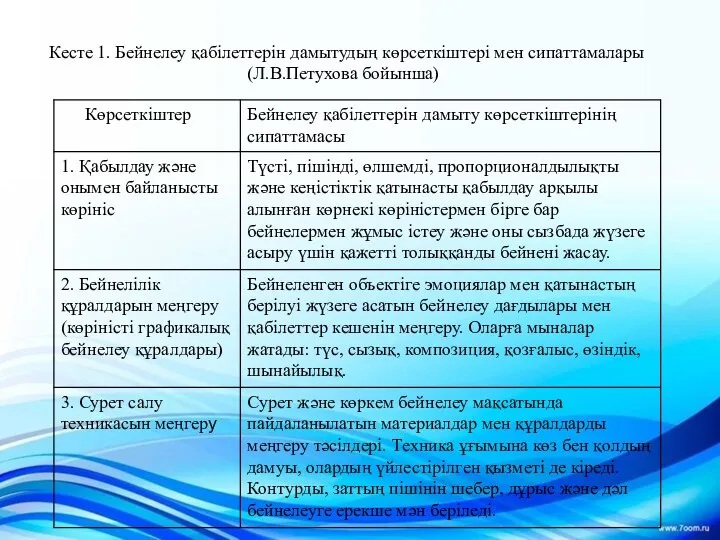 Кесте 1. Бейнелеу қабілеттерін дамытудың көрсеткіштері мен сипаттамалары (Л.В.Петухова бойынша)

| Көрсеткіштер | Бейнелеу қабілеттерін дамыту көрсеткіштерінің сипаттамасы |
|---|---|
| 1. Қабылдау және онымен байланысты көрініс | Түсті, пішінді, өлшемді, пропорционалдылықты және кеңістіктік қатынасты қабылдау арқылы алынған көрнекі көріністермен бірге бар бейнелермен жұмыс істеу және оны сызбада жүзеге асыру үшін қажетті толыққанды бейнені жасау. |
| 2. Бейнелілік құралдарын меңгеру (көріністі графикалық бейнелеу құралдары) | Бейнеленген объектіге эмоциялар мен қатынастың берілуі жүзеге асатын бейнелеу дағдылары мен қабілеттер кешенін меңгеру. Оларға мыналар жатады: түс, сызық, композиция, қозғалыс, өзіндік, шынайылық. |
| 3. Сурет салу техникасын меңгеру | Сурет және көркем бейнелеу мақсатында пайдаланылатын материалдар мен құралдарды меңгеру тәсілдері. Техника ұғымына көз бен қолдың дамуы, олардың үйлестірілген қызметі де кіреді. Контурды, заттың пішінін шебер, дұрыс және дәл бейнелеуге ерекше мән беріледі. |

www.7oom.ru